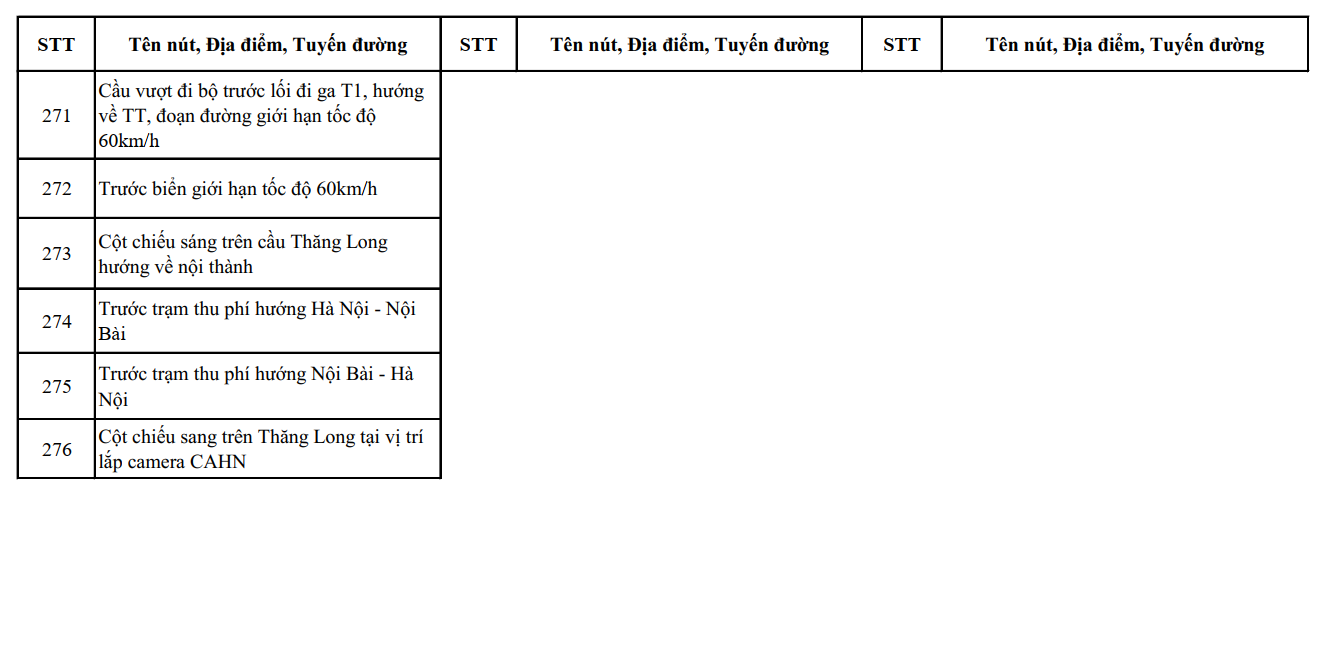 | STT | Tên nút, Địa điểm, Tuyến đường | STT | Tên nút, Địa điểm, Tuyến đường | STT | Tên nút, Địa điểm, Tuyến đường |
|---|---|---|---|---|---|
| 271 | Cầu vượt đi bộ trước lối đi ga T1, hướng về TT, đoạn đường giới hạn tốc độ 60km/h | | | | |
| 272 | Trước biển giới hạn tốc độ 60km/h | | | | |
| 273 | Cột chiếu sáng trên cầu Thăng Long hướng về nội thành | | | | |
| 274 | Trước trạm thu phí hướng Hà Nội - Nội Bài | | | | |
| 275 | Trước trạm thu phí hướng Nội Bài - Hà Nội | | | | |
| 276 | Cột chiếu sang trên Thăng Long tại vị trí lắp camera CAHN | | | | |